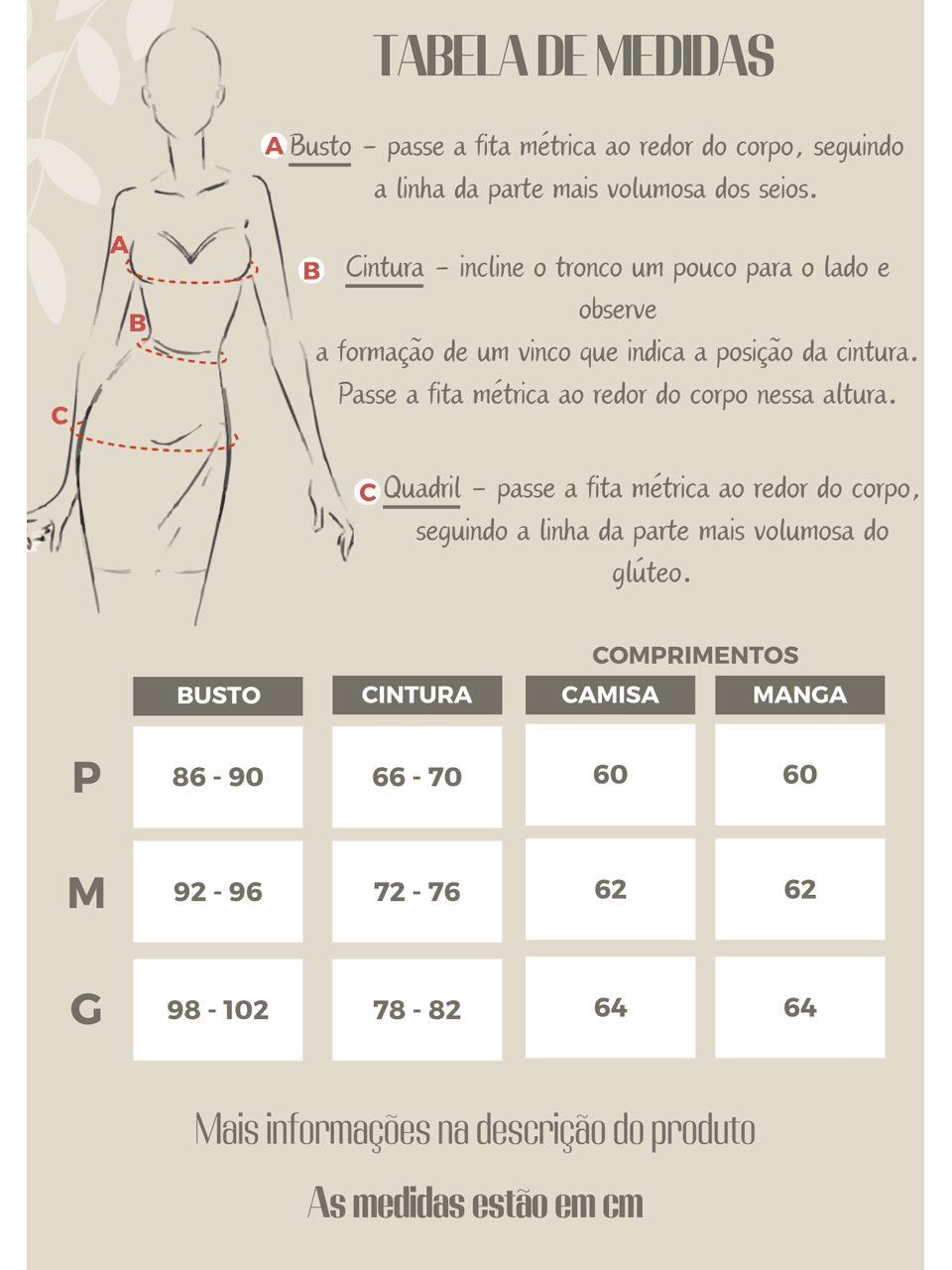 TABELA DE MEDIDAS

A Busto – passe a fita métrica ao redor do corpo, seguindo a linha da parte mais volumosa dos seios.

B Cintura – incline o tronco um pouco para o lado e observe
a formação de um vinco que indica a posição da cintura. Passe a fita métrica ao redor do corpo nessa altura.

C Quadril – passe a fita métrica ao redor do corpo, seguindo a linha da parte mais volumosa do glúteo.

A
B
C

COMPRIMENTOS

| | BUSTO | CINTURA | CAMISA | MANGA |
|---|---|---|---|---|
| P | 86 - 90 | 66 - 70 | 60 | 60 |
| M | 92 - 96 | 72 - 76 | 62 | 62 |
| G | 98 - 102 | 78 - 82 | 64 | 64 |

Mais informações na descrição do produto

As medidas estão em cm